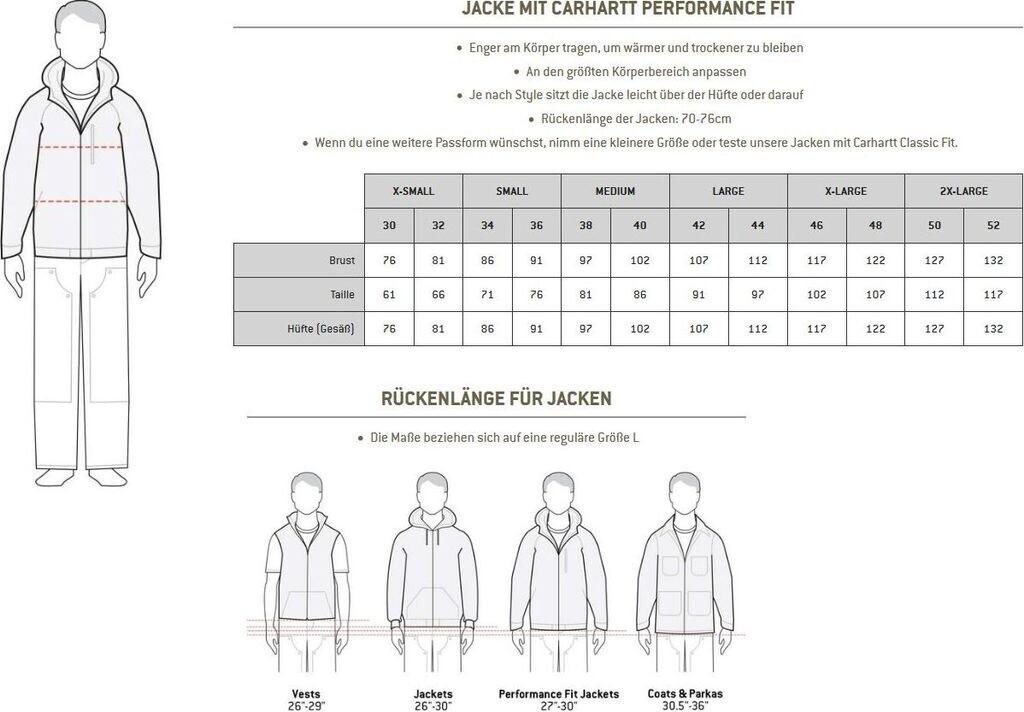 JACKE MIT CARHARTT PERFORMANCE FIT

• Enger am Körper tragen, um wärmer und trockener zu bleiben
• An den größten Körperbereich anpassen
• Je nach Style sitzt die Jacke leicht über der Hüfte oder darauf
• Rückenlänge der Jacken: 70-76cm
• Wenn du eine weitere Passform wünschst, nimm eine kleinere Größe oder teste unsere Jacken mit Carhartt Classic Fit.

| | X-SMALL | | SMALL | | MEDIUM | | LARGE | | X-LARGE | | 2X-LARGE | |
|---|---|---|---|---|---|---|---|---|---|---|---|---|
| | 30 | 32 | 34 | 36 | 38 | 40 | 42 | 44 | 46 | 48 | 50 | 52 |
| Brust | 76 | 81 | 86 | 91 | 97 | 102 | 107 | 112 | 117 | 122 | 127 | 132 |
| Taille | 61 | 66 | 71 | 76 | 81 | 86 | 91 | 97 | 102 | 107 | 112 | 117 |
| Hüfte (Gesäß) | 76 | 81 | 86 | 91 | 97 | 102 | 107 | 112 | 117 | 122 | 127 | 132 |

RÜCKENLÄNGE FÜR JACKEN

• Die Maße beziehen sich auf eine reguläre Größe L

Vests
26"-29"

Jackets
26"-30"

Performance Fit Jackets
27"-30"

Coats & Parkas
30.5"-36"